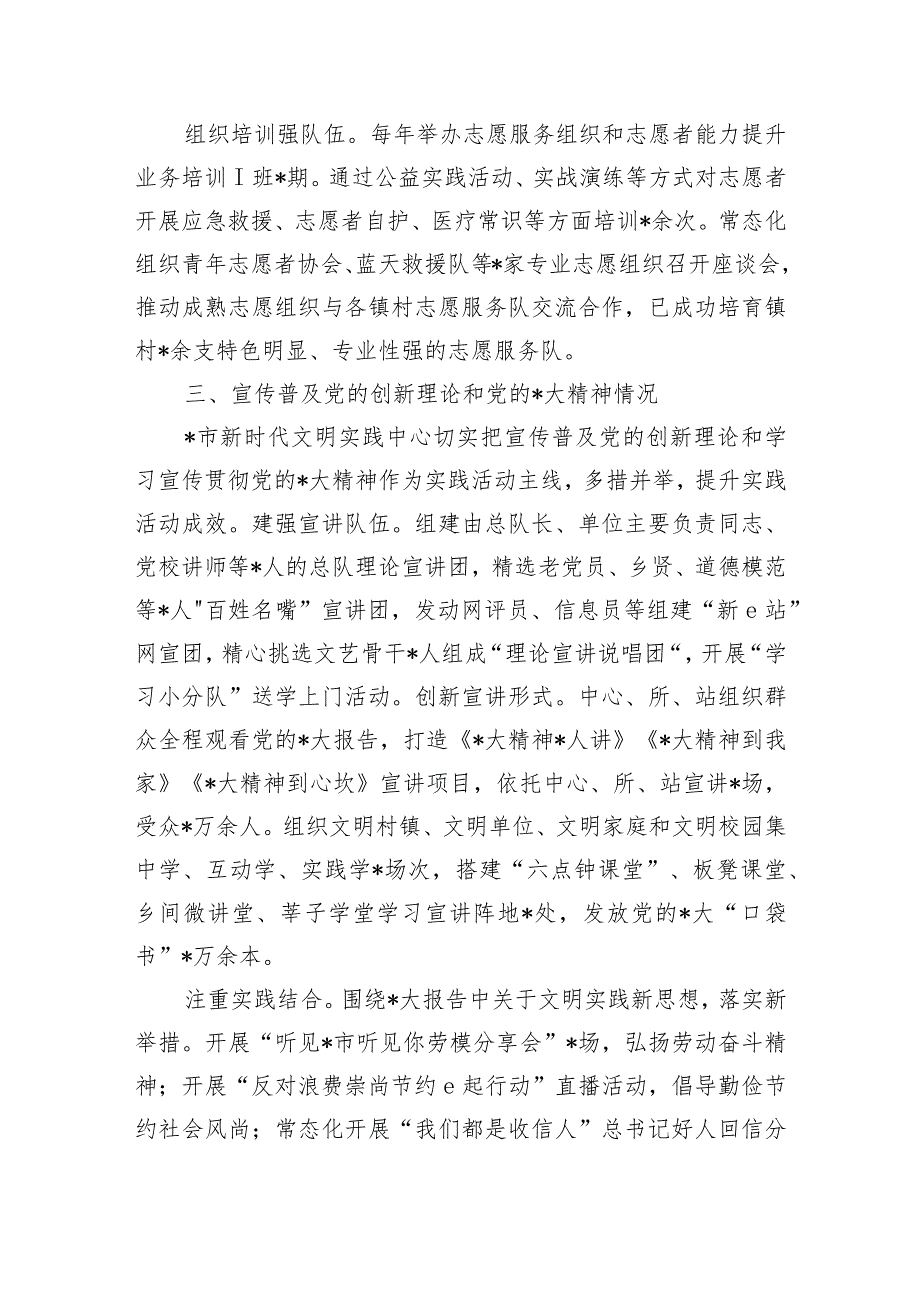 组织培训强队伍。每年举办志愿服务组织和志愿者能力提升业务培训Ⅰ班*期。通过公益实践活动、实战演练等方式对志愿者开展应急救援、志愿者自护、医疗常识等方面培训*余次。常态化组织青年志愿者协会、蓝天救援队等*家专业志愿组织召开座谈会，推动成熟志愿组织与各镇村志愿服务队交流合作，已成功培育镇村*余支特色明显、专业性强的志愿服务队。

三、宣传普及党的创新理论和党的*大精神情况

*市新时代文明实践中心切实把宣传普及党的创新理论和学习宣传贯彻党的*大精神作为实践活动主线，多措并举，提升实践活动成效。建强宣讲队伍。组建由总队长、单位主要负责同志、党校讲师等*人的总队理论宣讲团，精选老党员、乡贤、道德模范等*人"百姓名嘴”宣讲团，发动网评员、信息员等组建“新e站”网宣团，精心挑选文艺骨干*人组成“理论宣讲说唱团“，开展“学习小分队”送学上门活动。创新宣讲形式。中心、所、站组织群众全程观看党的*大报告，打造《*大精神*人讲》《*大精神到我家》《*大精神到心坎》宣讲项目，依托中心、所、站宣讲*场，受众*万余人。组织文明村镇、文明单位、文明家庭和文明校园集中学、互动学、实践学*场次，搭建“六点钟课堂”、板凳课堂、乡间微讲堂、莘子学堂学习宣讲阵地*处，发放党的*大“口袋书”*万余本。

注重实践结合。围绕*大报告中关于文明实践新思想，落实新举措。开展“听见*市听见你劳模分享会”*场，弘扬劳动奋斗精神；开展“反对浪费崇尚节约e起行动”直播活动，倡导勤俭节约社会风尚；常态化开展“我们都是收信人”总书记好人回信分